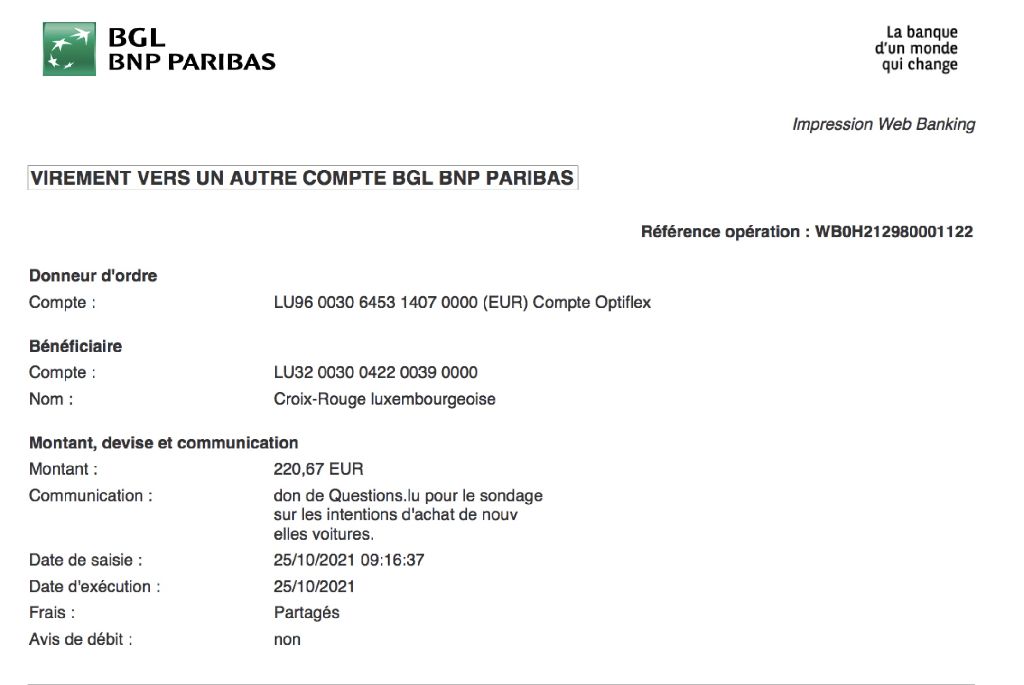 BGL
BNP PARIBAS

La banque
d'un monde
qui change

Impression Web Banking

VIREMENT VERS UN AUTRE COMPTE BGL BNP PARIBAS

Référence opération : WB0H212980001122

Donneur d'ordre
Compte : LU96 0030 6453 1407 0000 (EUR) Compte Optiflex

Bénéficiaire
Compte : LU32 0030 0422 0039 0000
Nom : Croix-Rouge luxembourgeoise

Montant, devise et communication
Montant : 220,67 EUR
Communication : don de Questions.lu pour le sondage sur les intentions d'achat de nouv elles voitures.
Date de saisie : 25/10/2021 09:16:37
Date d'exécution : 25/10/2021
Frais : Partagés
Avis de débit : non